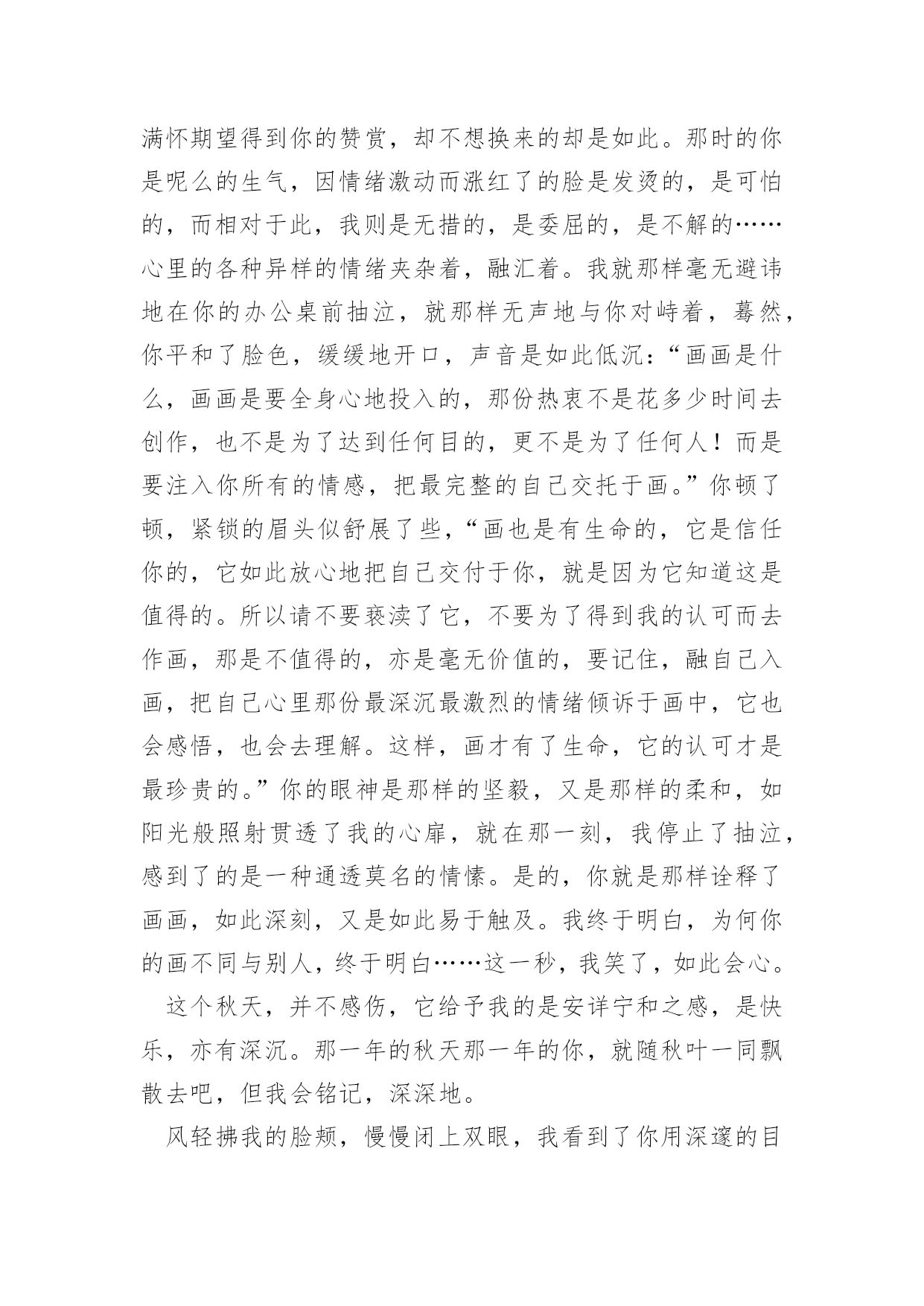 满怀期望得到你的赞赏，却不想换来的却是如此。那时的你是呢么的生气，因情绪激动而涨红了的脸是发烫的，是可怕的，而相对于此，我则是无措的，是委屈的，是不解的……心里的各种异样的情绪夹杂着，融汇着。我就那样毫无避讳地在你的办公桌前抽泣，就那样无声地与你对峙着，蓦然，你平和了脸色，缓缓地开口，声音是如此低沉：“画画是什么，画画是要全身心地投入的，那份热衷不是花多少时间去创作，也不是为了达到任何目的，更不是为了任何人！而是要注入你所有的情感，把最完整的自己交托于画。”你顿了顿，紧锁的眉头似舒展了些，“画也是有生命的，它是信任你的，它如此放心地把自己交付于你，就是因为它知道这是值得的。所以请不要亵渎了它，不要为了得到我的认可而去作画，那是不值得的，亦是毫无价值的，要记住，融自己入画，把自己心里那份最深沉最激烈的情绪倾诉于画中，它也会感悟，也会去理解。这样，画才有了生命，它的认可才是最珍贵的。”你的眼神是那样的坚毅，又是那样的柔和，如阳光般照射贯透了我的心扉，就在那一刻，我停止了抽泣，感到了的是一种通透莫名的情愫。是的，你就是那样诠释了画画，如此深刻，又是如此易于触及。我终于明白，为何你的画不同与别人，终于明白……这一秒，我笑了，如此会心。

这个秋天，并不感伤，它给予我的是安详宁和之感，是快乐，亦有深沉。那一年的秋天那一年的你，就随秋叶一同飘散去吧，但我会铭记，深深地。

风轻拂我的脸颊，慢慢闭上双眼，我看到了你用深邃的目